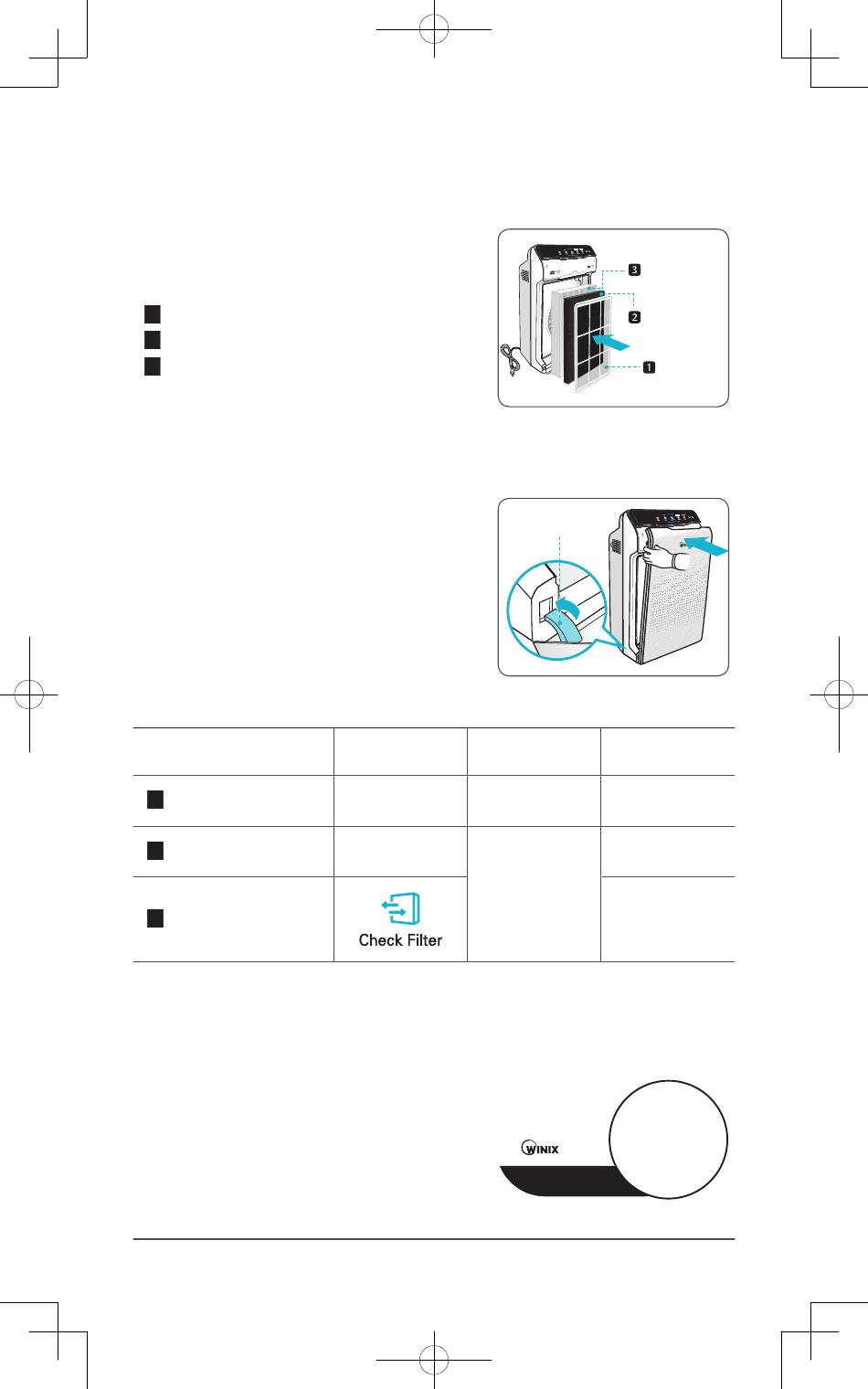 3
2
1

Check Filter

WINIX